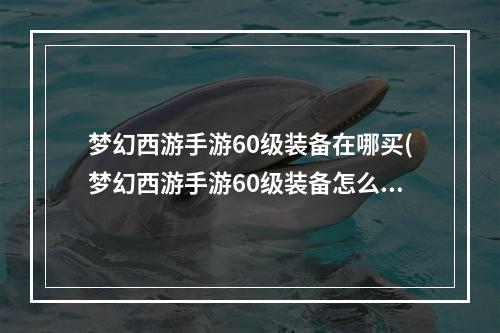 梦幻西游手游60级装备在哪买(梦幻西游手游60级装备怎么...